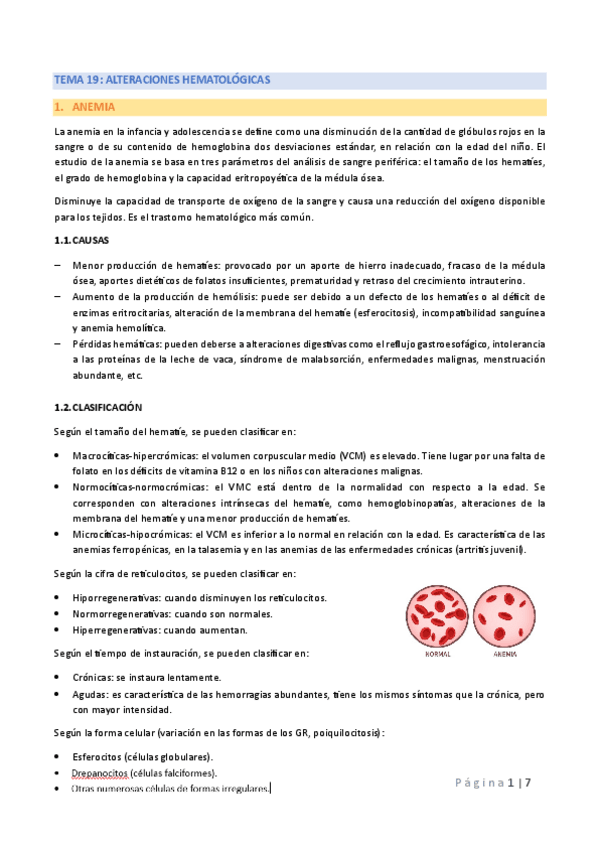 TEMA 19: ALTERACIONES HEMATOLÓGICAS

1. ANEMIA

La anemia en la infancia y adolescencia se define como una disminución de la cantidad de glóbulos rojos en la sangre o de su contenido de hemoglobina dos desviaciones estándar, en relación con la edad del niño. El estudio de la anemia se basa en tres parámetros del análisis de sangre periférica: el tamaño de los hematíes, el grado de hemoglobina y la capacidad eritropoyética de la médula ósea.

Disminuye la capacidad de transporte de oxígeno de la sangre y causa una reducción del oxígeno disponible para los tejidos. Es el trastorno hematológico más común.

1.1. CAUSAS

– Menor producción de hematíes: provocado por un aporte de hierro inadecuado, fracaso de la médula ósea, aportes dietéticos de folatos insuficientes, prematuridad y retraso del crecimiento intrauterino.
– Aumento de la producción de hemólisis: puede ser debido a un defecto de los hematíes o al déficit de enzimas eritrocitarias, alteración de la membrana del hematíe (esferocitosis), incompatibilidad sanguínea y anemia hemolítica.
– Pérdidas hemáticas: pueden deberse a alteraciones digestivas como el reflujo gastroesofágico, intolerancia a las proteínas de la leche de vaca, síndrome de malabsorción, enfermedades malignas, menstruación abundante, etc.

1.2. CLASIFICACIÓN

Según el tamaño del hematíe, se pueden clasificar en:

• Macrocíticas-hipercrómicas: el volumen corpuscular medio (VCM) es elevado. Tiene lugar por una falta de folato en los déficits de vitamina B12 o en los niños con alteraciones malignas.
• Normocíticas-normocrómicas: el VMC está dentro de la normalidad con respecto a la edad. Se corresponden con alteraciones intrínsecas del hematíe, como hemoglobinopatías, alteraciones de la membrana del hematíe y una menor producción de hematíes.
• Microcíticas-hipocrómicas: el VCM es inferior a lo normal en relación con la edad. Es característica de las anemias ferropénicas, en la talasemia y en las anemias de las enfermedades crónicas (artritis juvenil).

Según la cifra de reticulocitos, se pueden clasificar en:

• Hiporregenerativas: cuando disminuyen los reticulocitos.
• Normorregenerativas: cuando son normales.
• Hiperregenerativas: cuando aumentan.

NORMAL ANEMIA

Según el tiempo de instauración, se pueden clasificar en:

• Crónicas: se instaura lentamente.
• Agudas: es característica de las hemorragias abundantes, tiene los mismos síntomas que la crónica, pero con mayor intensidad.

Según la forma celular (variación en las formas de los GR, poiquilocitosis):

• Esferocitos (células globulares).
• Drepanocitos (células falciformes).
• Otras numerosas células de formas irregulares.

Página 1 | 7